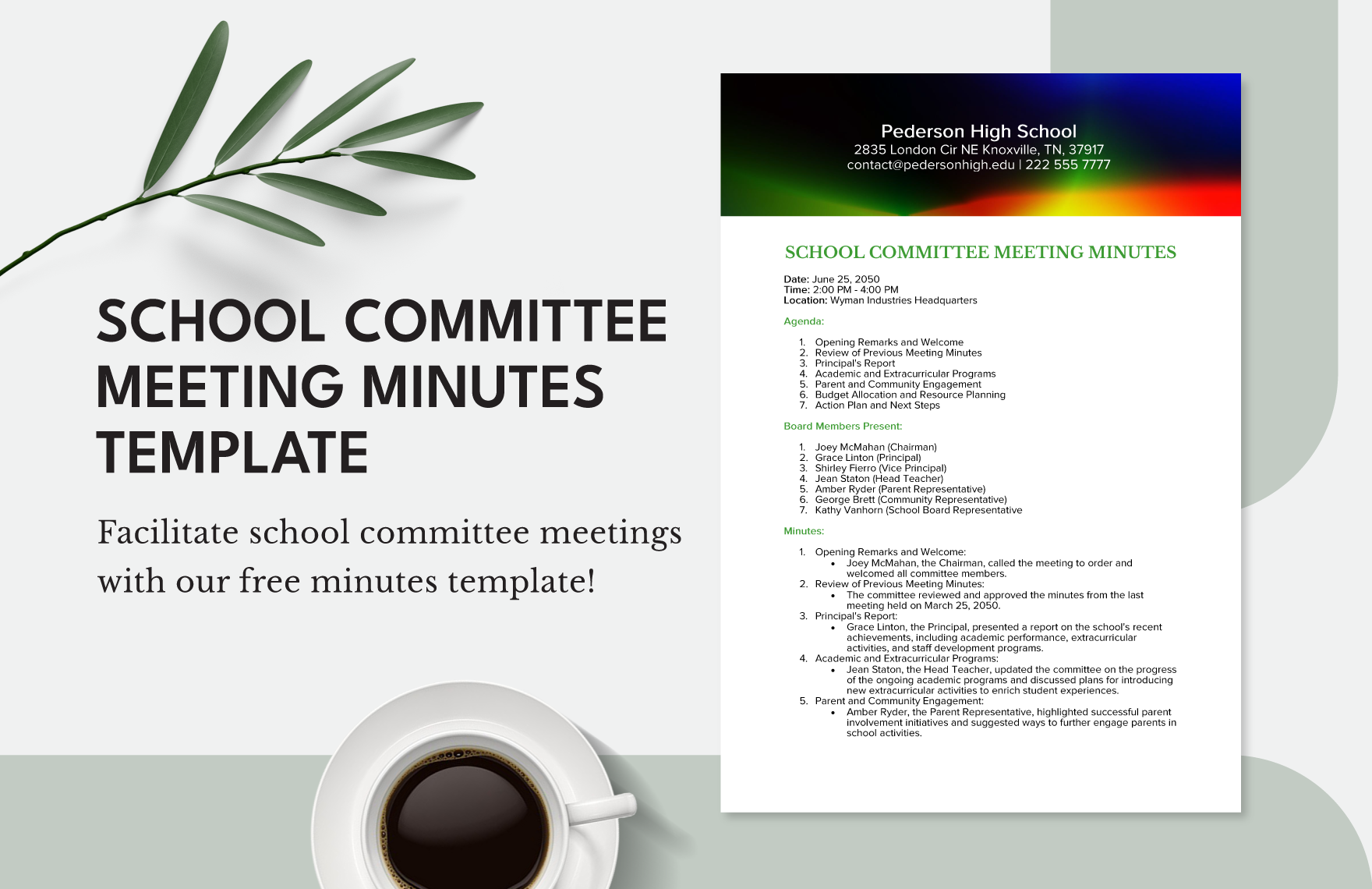 SCHOOL COMMITTEE MEETING MINUTES TEMPLATE

Facilitate school committee meetings with our free minutes template!

Pederson High School
2835 London Cir NE Knoxville, TN, 37917
contact@pedersonhigh.edu | 222 555 7777

SCHOOL COMMITTEE MEETING MINUTES

Date: June 25, 2050
Time: 2:00 PM - 4:00 PM
Location: Wyman Industries Headquarters

Agenda:

1. Opening Remarks and Welcome
2. Review of Previous Meeting Minutes
3. Principal's Report
4. Academic and Extracurricular Programs
5. Parent and Community Engagement
6. Budget Allocation and Resource Planning
7. Action Plan and Next Steps

Board Members Present:

1. Joey McMahan (Chairman)
2. Grace Linton (Principal)
3. Shirley Fierro (Vice Principal)
4. Jean Staton (Head Teacher)
5. Amber Ryder (Parent Representative)
6. George Brett (Community Representative)
7. Kathy Vanhorn (School Board Representative

Minutes:

1. Opening Remarks and Welcome:
 • Joey McMahan, the Chairman, called the meeting to order and welcomed all committee members.
2. Review of Previous Meeting Minutes:
 • The committee reviewed and approved the minutes from the last meeting held on March 25, 2050.
3. Principal's Report:
 • Grace Linton, the Principal, presented a report on the school's recent achievements, including academic performance, extracurricular activities, and staff development programs.
4. Academic and Extracurricular Programs:
 • Jean Staton, the Head Teacher, updated the committee on the progress of the ongoing academic programs and discussed plans for introducing new extracurricular activities to enrich student experiences.
5. Parent and Community Engagement:
 • Amber Ryder, the Parent Representative, highlighted successful parent involvement initiatives and suggested ways to further engage parents in school activities.